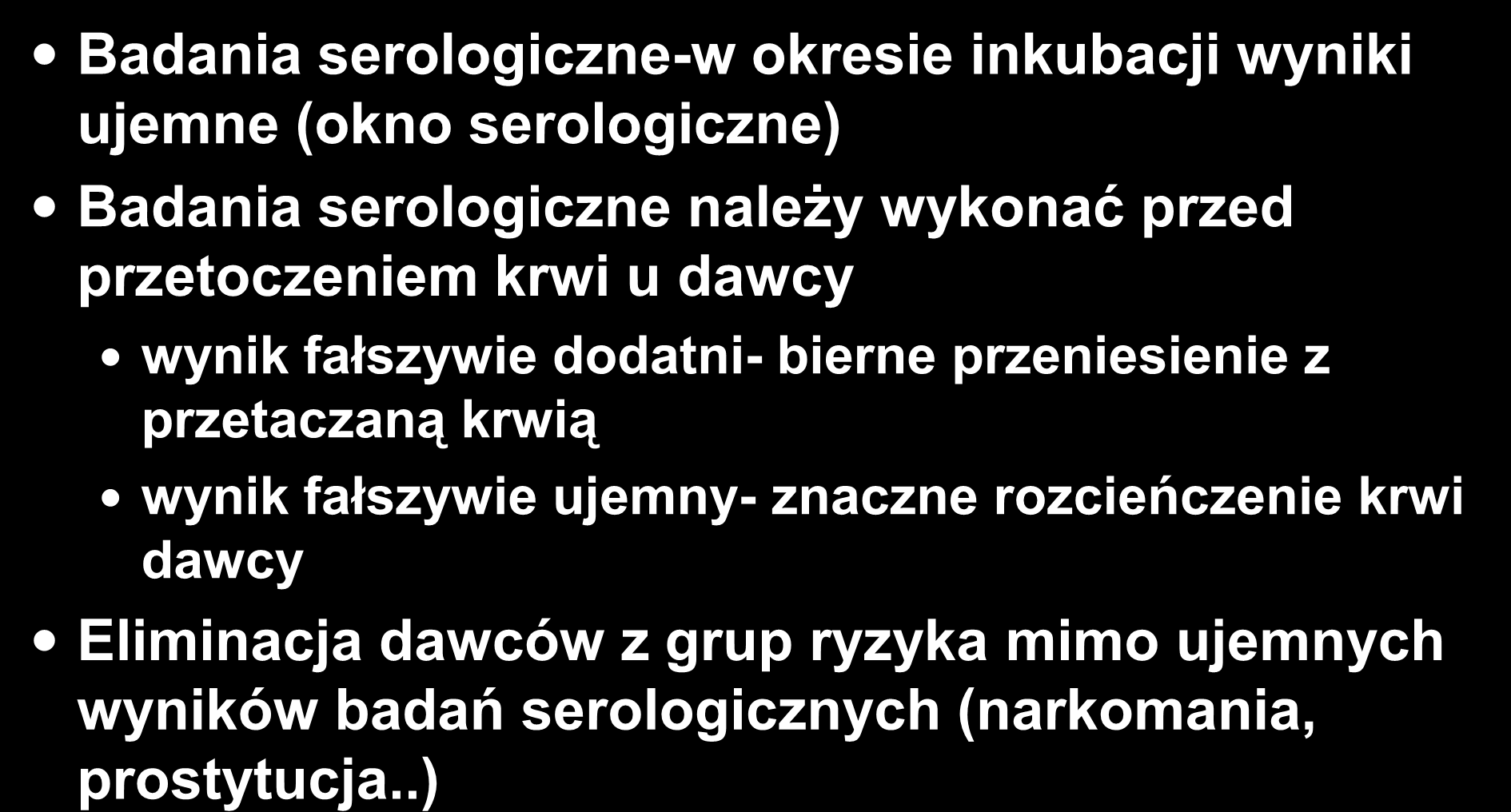 • Badania serologiczne-w okresie inkubacji wyniki ujemne (okno serologiczne)
• Badania serologiczne należy wykonać przed przetoczeniem krwi u dawcy
  • wynik fałszywie dodatni- bierne przeniesienie z przetaczaną krwią
  • wynik fałszywie ujemny- znaczne rozcieńczenie krwi dawcy
• Eliminacja dawców z grup ryzyka mimo ujemnych wyników badań serologicznych (narkomania, prostytucja..)